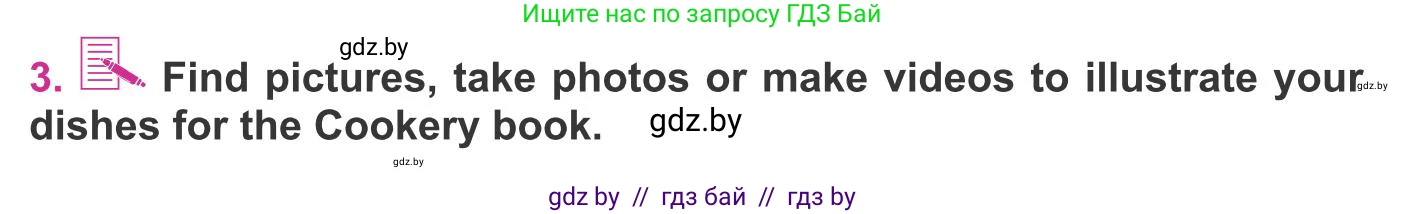 Ищите нас по запросу ГДЗ Бай

gdz.by

3. Find pictures, take photos or make videos to illustrate your dishes for the Cookery book. gdz.by

gdz.by

gdz.by

gdz by // гдз бай // гдз by